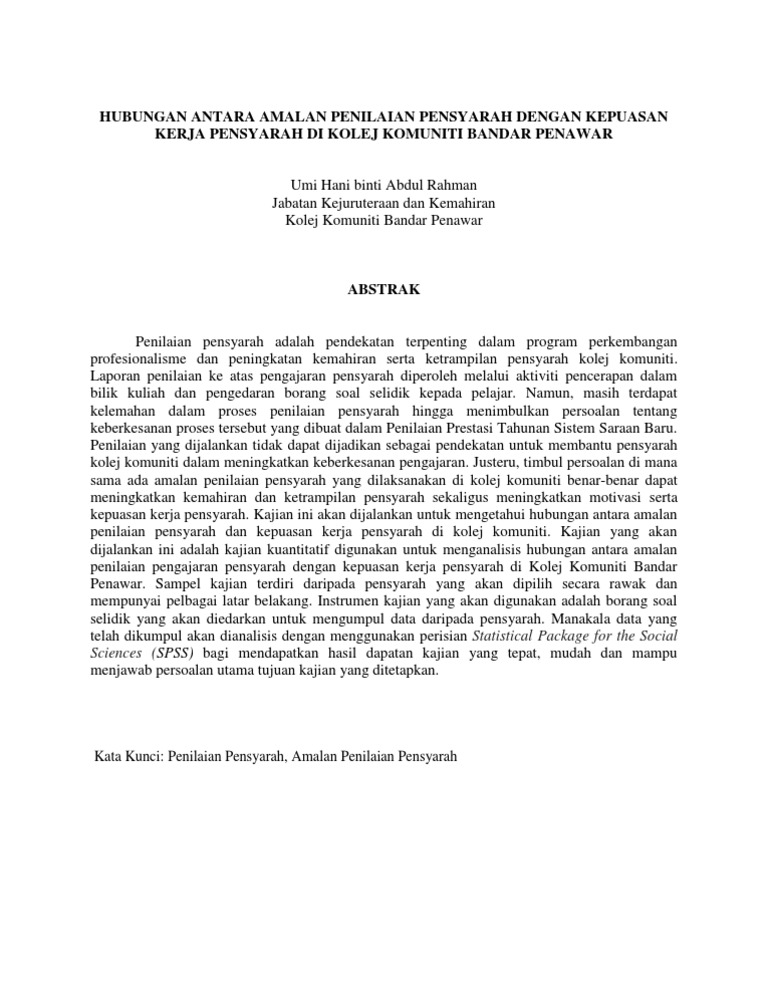 HUBUNGAN ANTARA AMALAN PENILAIAN PENSYARAH DENGAN KEPUASAN KERJA PENSYARAH DI KOLEJ KOMUNITI BANDAR PENAWAR

Umi Hani binti Abdul Rahman
Jabatan Kejuruteraan dan Kemahiran
Kolej Komuniti Bandar Penawar

ABSTRAK

Penilaian pensyarah adalah pendekatan terpenting dalam program perkembangan profesionalisme dan peningkatan kemahiran serta ketrampilan pensyarah kolej komuniti. Laporan penilaian ke atas pengajaran pensyarah diperoleh melalui aktiviti pencerapan dalam bilik kuliah dan pengedaran borang soal selidik kepada pelajar. Namun, masih terdapat kelemahan dalam proses penilaian pensyarah hingga menimbulkan persoalan tentang keberkesanan proses tersebut yang dibuat dalam Penilaian Prestasi Tahunan Sistem Saraan Baru. Penilaian yang dijalankan tidak dapat dijadikan sebagai pendekatan untuk membantu pensyarah kolej komuniti dalam meningkatkan keberkesanan pengajaran. Justeru, timbul persoalan di mana sama ada amalan penilaian pensyarah yang dilaksanakan di kolej komuniti benar-benar dapat meningkatkan kemahiran dan ketrampilan pensyarah sekaligus meningkatkan motivasi serta kepuasan kerja pensyarah. Kajian ini akan dijalankan untuk mengetahui hubungan antara amalan penilaian pensyarah dan kepuasan kerja pensyarah di kolej komuniti. Kajian yang akan dijalankan ini adalah kajian kuantitatif digunakan untuk menganalisis hubungan antara amalan penilaian pengajaran pensyarah dengan kepuasan kerja pensyarah di Kolej Komuniti Bandar Penawar. Sampel kajian terdiri daripada pensyarah yang akan dipilih secara rawak dan mempunyai pelbagai latar belakang. Instrumen kajian yang akan digunakan adalah borang soal selidik yang akan diedarkan untuk mengumpul data daripada pensyarah. Manakala data yang telah dikumpul akan dianalisis dengan menggunakan perisian Statistical Package for the Social Sciences (SPSS) bagi mendapatkan hasil dapatan kajian yang tepat, mudah dan mampu menjawab persoalan utama tujuan kajian yang ditetapkan.

Kata Kunci: Penilaian Pensyarah, Amalan Penilaian Pensyarah